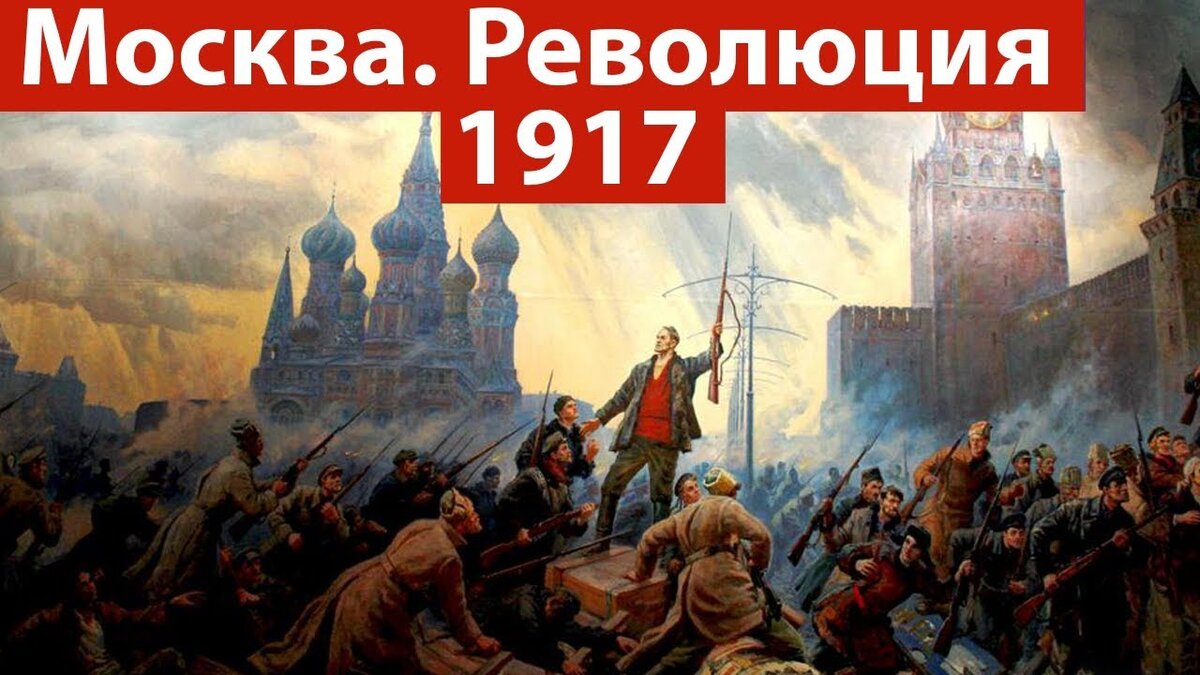 Москва. Революция
1917